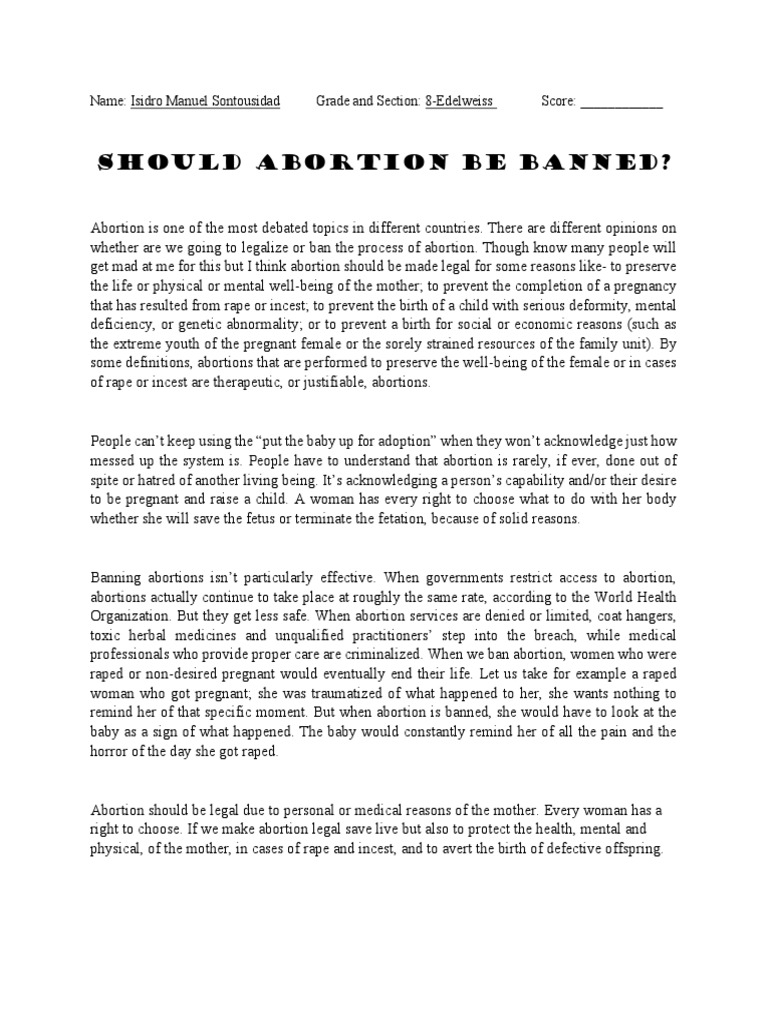 Name: Isidro Manuel Sontousidad Grade and Section: 8-Edelweiss Score: ____________

SHOULD ABORTION BE BANNED?

Abortion is one of the most debated topics in different countries. There are different opinions on whether are we going to legalize or ban the process of abortion. Though know many people will get mad at me for this but I think abortion should be made legal for some reasons like- to preserve the life or physical or mental well-being of the mother; to prevent the completion of a pregnancy that has resulted from rape or incest; to prevent the birth of a child with serious deformity, mental deficiency, or genetic abnormality; or to prevent a birth for social or economic reasons (such as the extreme youth of the pregnant female or the sorely strained resources of the family unit). By some definitions, abortions that are performed to preserve the well-being of the female or in cases of rape or incest are therapeutic, or justifiable, abortions.

People can't keep using the "put the baby up for adoption" when they won't acknowledge just how messed up the system is. People have to understand that abortion is rarely, if ever, done out of spite or hatred of another living being. It's acknowledging a person's capability and/or their desire to be pregnant and raise a child. A woman has every right to choose what to do with her body whether she will save the fetus or terminate the fetation, because of solid reasons.

Banning abortions isn't particularly effective. When governments restrict access to abortion, abortions actually continue to take place at roughly the same rate, according to the World Health Organization. But they get less safe. When abortion services are denied or limited, coat hangers, toxic herbal medicines and unqualified practitioners' step into the breach, while medical professionals who provide proper care are criminalized. When we ban abortion, women who were raped or non-desired pregnant would eventually end their life. Let us take for example a raped woman who got pregnant; she was traumatized of what happened to her, she wants nothing to remind her of that specific moment. But when abortion is banned, she would have to look at the baby as a sign of what happened. The baby would constantly remind her of all the pain and the horror of the day she got raped.

Abortion should be legal due to personal or medical reasons of the mother. Every woman has a right to choose. If we make abortion legal save live but also to protect the health, mental and physical, of the mother, in cases of rape and incest, and to avert the birth of defective offspring.